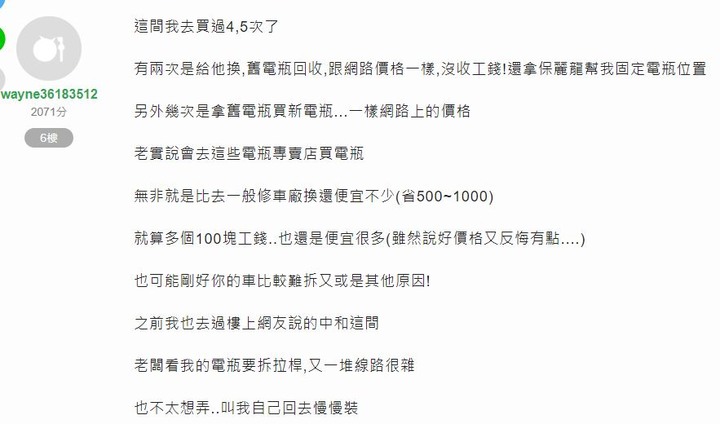 wayne36183512
2071分
6樓

這間我去買過4,5次了

有兩次是給他換,舊電瓶回收,跟網路價格一樣,沒收工錢!還拿保麗龍幫我固定電瓶位置

另外幾次是拿舊電瓶買新電瓶...一樣網路上的價格

老實說會去這些電瓶專賣店買電瓶

無非就是比去一般修車廠換還便宜不少(省500~1000)

就算多個100塊工錢..也還是便宜很多(雖然說好價格又反悔有點....)

也可能剛好你的車比較難拆又或是其他原因!

之前我也去過樓上網友說的中和這間

老闆看我的電瓶要拆拉桿,又一堆線路很雜

也不太想弄..叫我自己回去慢慢裝